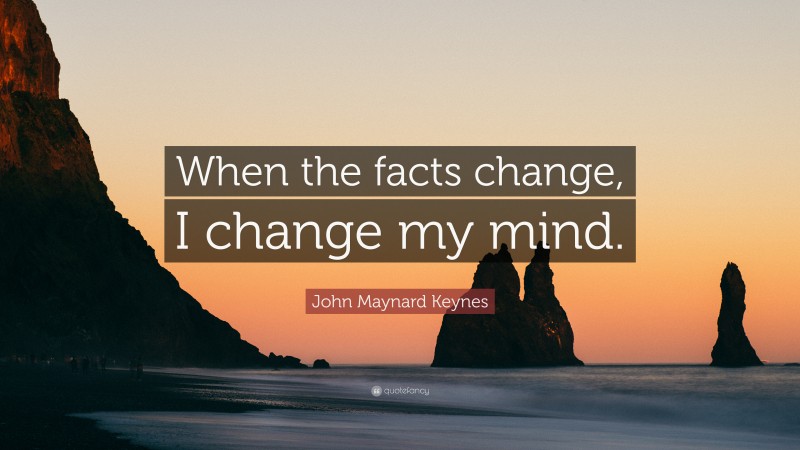 When the facts change, I change my mind.

John Maynard Keynes

quotefancy